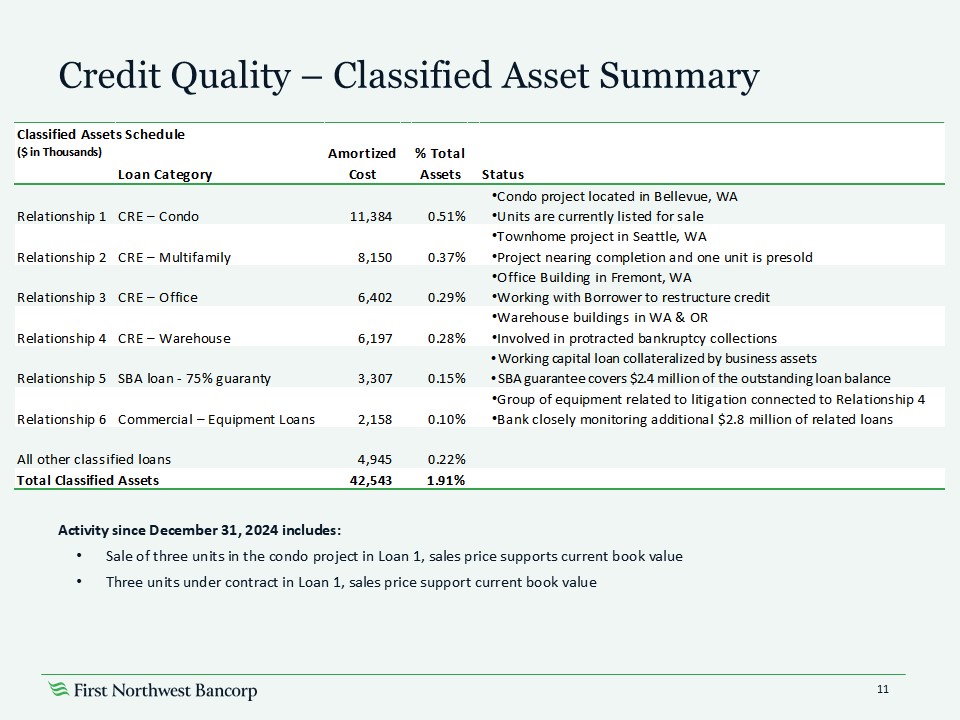 Credit Quality – Classified Asset Summary

Classified Assets Schedule
($ in Thousands)

| | Loan Category | Amortized Cost | % Total Assets | Status |
|---|---|---|---|---|
| Relationship 1 | CRE – Condo | 11,384 | 0.51% | •Condo project located in Bellevue, WA •Units are currently listed for sale |
| Relationship 2 | CRE – Multifamily | 8,150 | 0.37% | •Townhome project in Seattle, WA •Project nearing completion and one unit is presold |
| Relationship 3 | CRE – Office | 6,402 | 0.29% | •Office Building in Fremont, WA •Working with Borrower to restructure credit |
| Relationship 4 | CRE – Warehouse | 6,197 | 0.28% | •Warehouse buildings in WA & OR •Involved in protracted bankruptcy collections |
| Relationship 5 | SBA loan - 75% guaranty | 3,307 | 0.15% | •Working capital loan collateralized by business assets •SBA guarantee covers $2.4 million of the outstanding loan balance |
| Relationship 6 | Commercial – Equipment Loans | 2,158 | 0.10% | •Group of equipment related to litigation connected to Relationship 4 •Bank closely monitoring additional $2.8 million of related loans |
| All other classified loans | | 4,945 | 0.22% | |
| Total Classified Assets | | 42,543 | 1.91% | |

Activity since December 31, 2024 includes:

• Sale of three units in the condo project in Loan 1, sales price supports current book value

• Three units under contract in Loan 1, sales price support current book value

First Northwest Bancorp

11